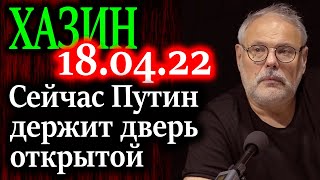 ХАЗИН
18.04.22
Сейчас Путин держит дверь открытой